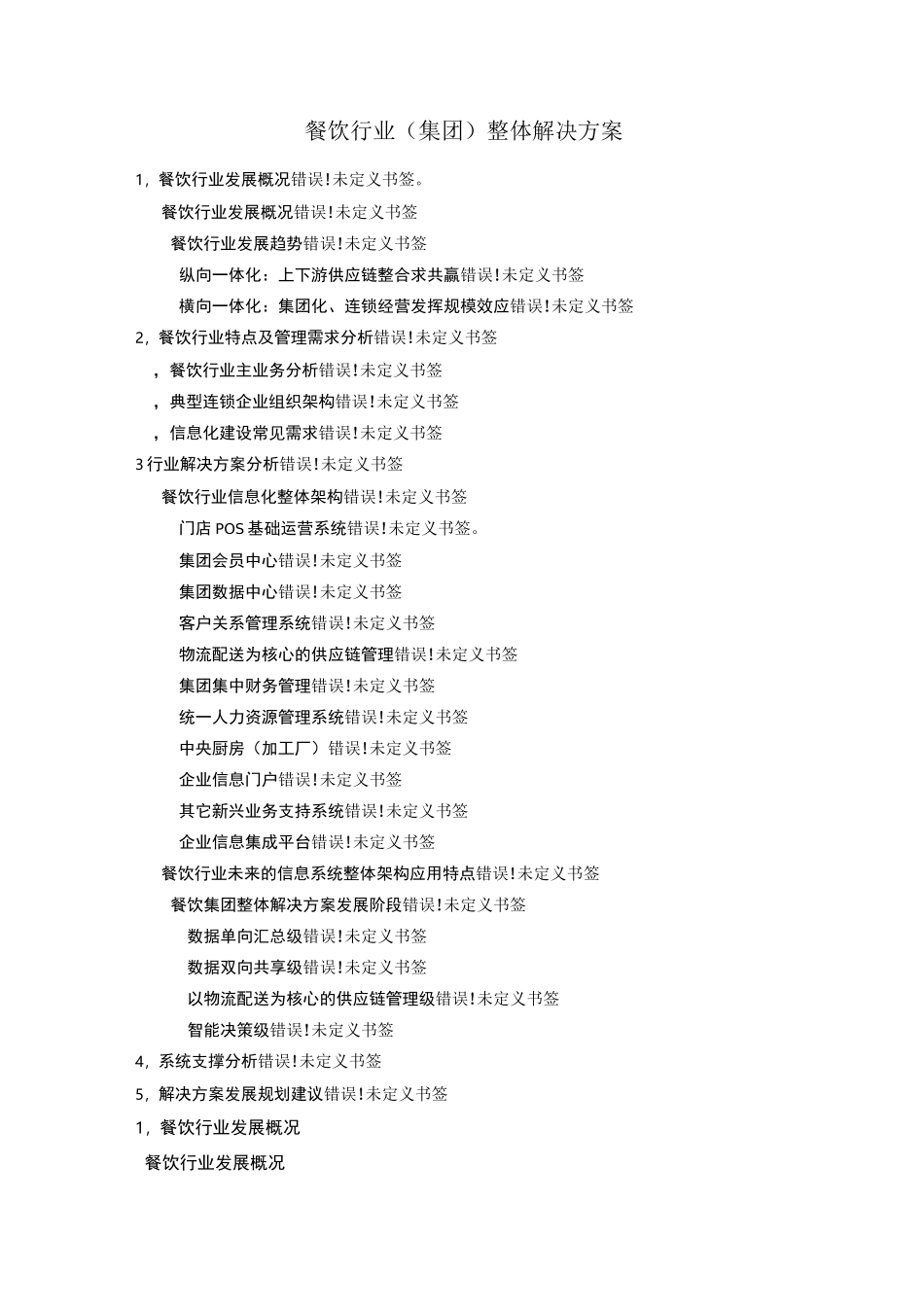 餐饮行业（集团）整体解决方案

1，餐饮行业发展概况错误！未定义书签。

餐饮行业发展概况错误！未定义书签

餐饮行业发展趋势错误！未定义书签

纵向一体化：上下游供应链整合求共赢错误！未定义书签

横向一体化：集团化、连锁经营发挥规模效应错误！未定义书签

2，餐饮行业特点及管理需求分析错误！未定义书签

，餐饮行业主业务分析错误！未定义书签

，典型连锁企业组织架构错误！未定义书签

，信息化建设常见需求错误！未定义书签

3行业解决方案分析错误！未定义书签

餐饮行业信息化整体架构错误！未定义书签

门店POS基础运营系统错误！未定义书签。

集团会员中心错误！未定义书签

集团数据中心错误！未定义书签

客户关系管理系统错误！未定义书签

物流配送为核心的供应链管理错误！未定义书签

集团集中财务管理错误！未定义书签

统一人力资源管理系统错误！未定义书签

中央厨房（加工厂）错误！未定义书签

企业信息门户错误！未定义书签

其它新兴业务支持系统错误！未定义书签

企业信息集成平台错误！未定义书签

餐饮行业未来的信息系统整体架构应用特点错误！未定义书签

餐饮集团整体解决方案发展阶段错误！未定义书签

数据单向汇总级错误！未定义书签

数据双向共享级错误！未定义书签

以物流配送为核心的供应链管理级错误！未定义书签

智能决策级错误！未定义书签

4，系统支撑分析错误！未定义书签

5，解决方案发展规划建议错误！未定义书签

1，餐饮行业发展概况

餐饮行业发展概况